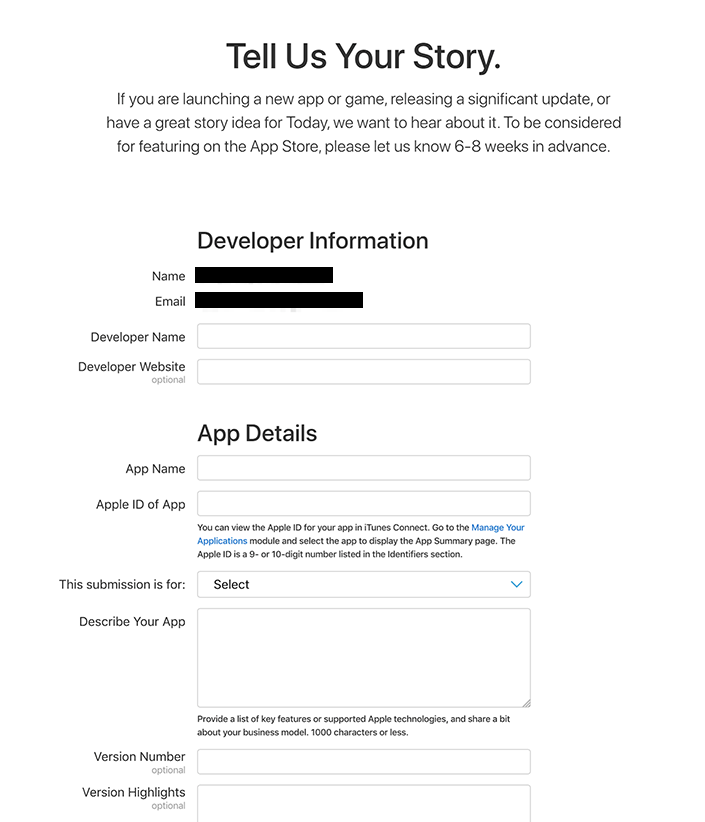 Tell Us Your Story.

If you are launching a new app or game, releasing a significant update, or have a great story idea for Today, we want to hear about it. To be considered for featuring on the App Store, please let us know 6-8 weeks in advance.

Developer Information

Name

Email

Developer Name

Developer Website
optional

App Details

App Name

Apple ID of App

You can view the Apple ID for your app in iTunes Connect. Go to the Manage Your Applications module and select the app to display the App Summary page. The Apple ID is a 9- or 10-digit number listed in the Identifiers section.

This submission is for:
Select

Describe Your App

Provide a list of key features or supported Apple technologies, and share a bit about your business model. 1000 characters or less.

Version Number
optional

Version Highlights
optional